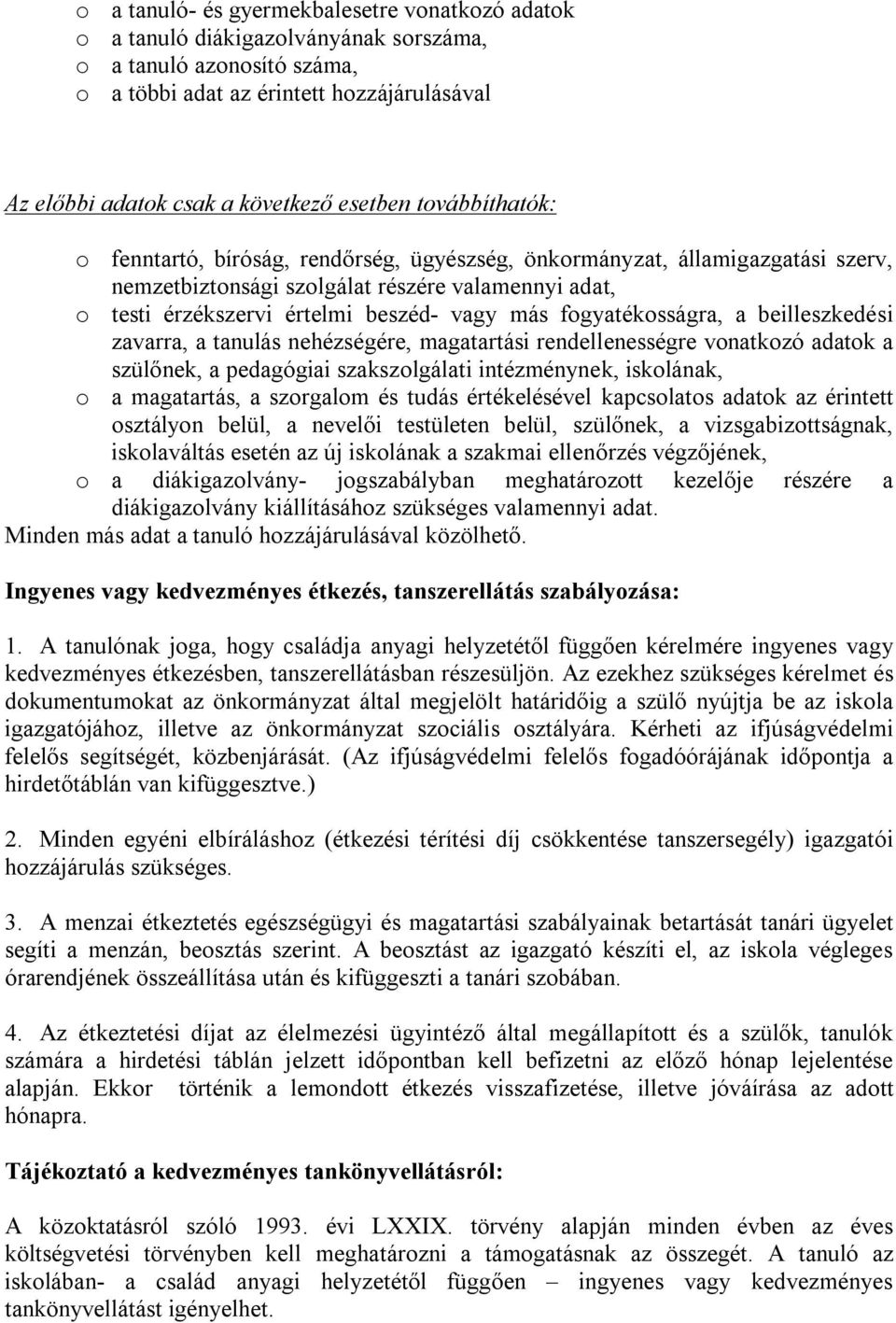 o a tanuló- és gyermekbalesetre vonatkozó adatok
o a tanuló diákigazolványának sorszáma,
o a tanuló azonosító száma,
o a többi adat az érintett hozzájárulásával

Az előbbi adatok csak a következő esetben továbbíthatók:

o fenntartó, bíróság, rendőrség, ügyészség, önkormányzat, államigazgatási szerv, nemzetbiztonsági szolgálat részére valamennyi adat,
o testi érzékszervi értelmi beszéd- vagy más fogyatékosságra, a beilleszkedési zavarra, a tanulás nehézségére, magatartási rendellenességre vonatkozó adatok a szülőnek, a pedagógiai szakszolgálati intézménynek, iskolának,
o a magatartás, a szorgalom és tudás értékelésével kapcsolatos adatok az érintett osztályon belül, a nevelői testületen belül, szülőnek, a vizsgabizottságnak, iskolaváltás esetén az új iskolának a szakmai ellenőrzés végzőjének,
o a diákigazolvány- jogszabályban meghatározott kezelője részére a diákigazolvány kiállításához szükséges valamennyi adat.
Minden más adat a tanuló hozzájárulásával közölhető.

Ingyenes vagy kedvezményes étkezés, tanszerellátás szabályozása:

1. A tanulónak joga, hogy családja anyagi helyzetétől függően kérelmére ingyenes vagy kedvezményes étkezésben, tanszerellátásban részesüljön. Az ezekhez szükséges kérelmet és dokumentumokat az önkormányzat által megjelölt határidőig a szülő nyújtja be az iskola igazgatójához, illetve az önkormányzat szociális osztályára. Kérheti az ifjúságvédelmi felelős segítségét, közbenjárását. (Az ifjúságvédelmi felelős fogadóórájának időpontja a hirdetőtáblán van kifüggesztve.)

2. Minden egyéni elbíráláshoz (étkezési térítési díj csökkentése tanszersegély) igazgatói hozzájárulás szükséges.

3. A menzai étkeztetés egészségügyi és magatartási szabályainak betartását tanári ügyelet segíti a menzán, beosztás szerint. A beosztást az igazgató készíti el, az iskola végleges órarendjének összeállítása után és kifüggeszti a tanári szobában.

4. Az étkeztetési díjat az élelmezési ügyintéző által megállapított és a szülők, tanulók számára a hirdetési táblán jelzett időpontban kell befizetni az előző hónap lejelentése alapján. Ekkor történik a lemondott étkezés visszafizetése, illetve jóváírása az adott hónapra.

Tájékoztató a kedvezményes tankönyvellátásról:

A közoktatásról szóló 1993. évi LXXIX. törvény alapján minden évben az éves költségvetési törvényben kell meghatározni a támogatásnak az összegét. A tanuló az iskolában- a család anyagi helyzetétől függően – ingyenes vagy kedvezményes tankönyvellátást igényelhet.